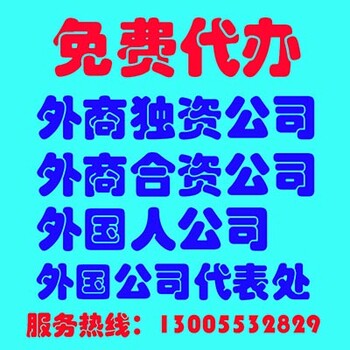 免费代办

外商独资公司

外商合资公司

外国人公司

外国公司代表处

服务热线：13005532829